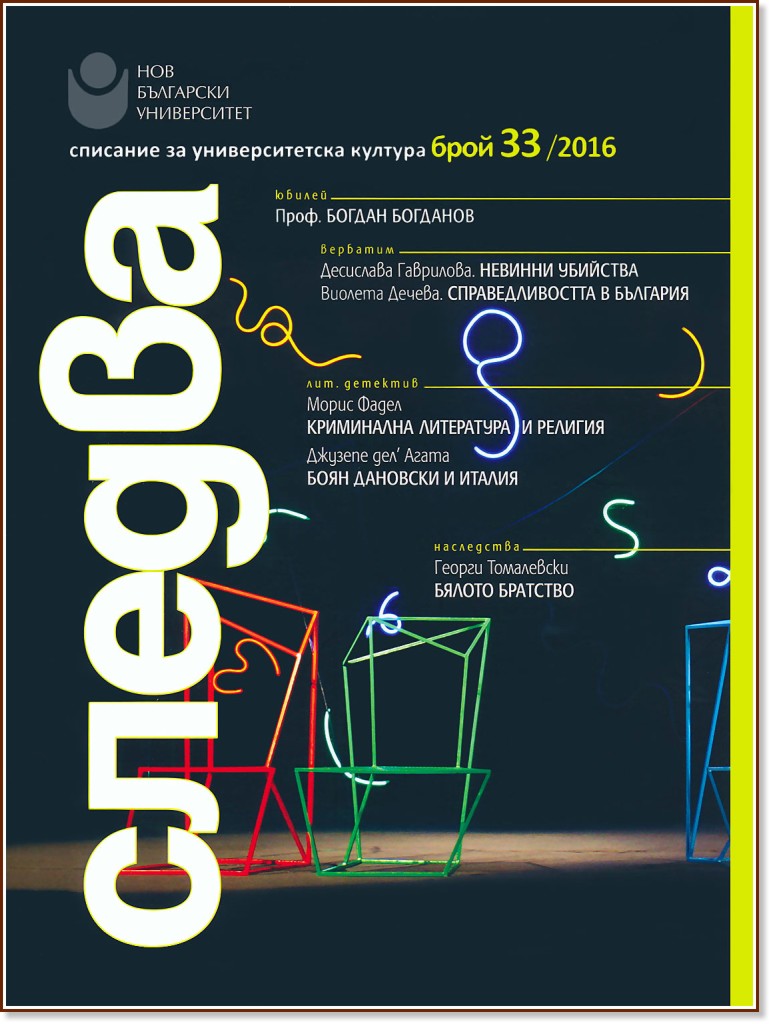 НОВ БЪЛГАРСКИ УНИВЕРСИТЕТ

списание за университетска култура брой 33 /2016

следва

юбилей
Проф. БОГДАН БОГДАНОВ

вербатим
Десислава Гаврилова. НЕВИННИ УБИЙСТВА
Виолета Дечева. СПРАВЕДЛИВОСТТА В БЪЛГАРИЯ

лит. детектив
Морис Фадел
КРИМИНАЛНА ЛИТЕРАТУРА И РЕЛИГИЯ
Джузепе дел' Агата
БОЯН ДАНОВСКИ И ИТАЛИЯ

наследства
Георги Томалевски
БЯЛОТО БРАТСТВО